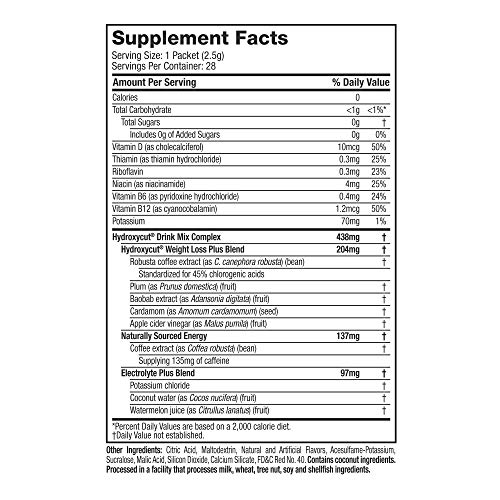 Supplement Facts
Serving Size: 1 Packet (2.5g)
Servings Per Container: 28

| Amount Per Serving | | % Daily Value |
|---|---|---|
| Calories | 0 | |
| Total Carbohydrate | <1g | <1%* |
| Total Sugars | 0g | † |
| Includes 0g of Added Sugars | 0g | 0% |
| Vitamin D (as cholecalciferol) | 10mcg | 50% |
| Thiamin (as thiamin hydrochloride) | 0.3mg | 25% |
| Riboflavin | 0.3mg | 23% |
| Niacin (as niacinamide) | 4mg | 25% |
| Vitamin B6 (as pyridoxine hydrochloride) | 0.4mg | 24% |
| Vitamin B12 (as cyanocobalamin) | 1.2mcg | 50% |
| Potassium | 70mg | 1% |
| Hydroxycut® Drink Mix Complex | 438mg | † |
| Hydroxycut® Weight Loss Plus Blend | 204mg | † |
| Robusta coffee extract (as C. canephora robusta) (bean) | | † |
| Standardized for 45% chlorogenic acids | | |
| Plum (as Prunus domestica) (fruit) | | † |
| Baobab extract (as Adansonia digitata) (fruit) | | † |
| Cardamom (as Amomum cardamomum) (seed) | | † |
| Apple cider vinegar (as Malus pumila) (fruit) | | † |
| Naturally Sourced Energy | 137mg | † |
| Coffee extract (as Coffea robusta) (bean) | | † |
| Supplying 135mg of caffeine | | |
| Electrolyte Plus Blend | 97mg | † |
| Potassium chloride | | † |
| Coconut water (as Cocos nucifera) (fruit) | | † |
| Watermelon juice (as Citrullus lanatus) (fruit) | | † |

*Percent Daily Values are based on a 2,000 calorie diet.
†Daily Value not established.

Other Ingredients: Citric Acid, Maltodextrin, Natural and Artificial Flavors, Acesulfame-Potassium, Sucralose, Malic Acid, Silicon Dioxide, Calcium Silicate, FD&C Red No. 40. Contains coconut ingredients. Processed in a facility that processes milk, wheat, tree nut, soy and shellfish ingredients.